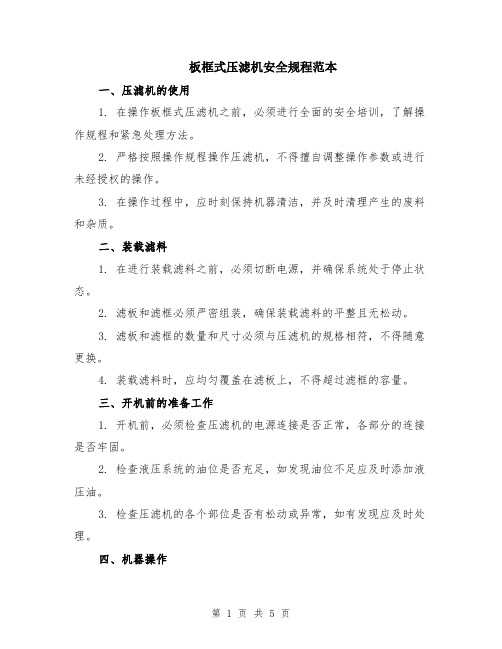 板框式压滤机安全规程范本

一、压滤机的使用

1. 在操作板框式压滤机之前，必须进行全面的安全培训，了解操作规程和紧急处理方法。

2. 严格按照操作规程操作压滤机，不得擅自调整操作参数或进行未经授权的操作。

3. 在操作过程中，应时刻保持机器清洁，并及时清理产生的废料和杂质。

二、装载滤料

1. 在进行装载滤料之前，必须切断电源，并确保系统处于停止状态。

2. 滤板和滤框必须严密组装，确保装载滤料的平整且无松动。

3. 滤板和滤框的数量和尺寸必须与压滤机的规格相符，不得随意更换。

4. 装载滤料时，应均匀覆盖在滤板上，不得超过滤框的容量。

三、开机前的准备工作

1. 开机前，必须检查压滤机的电源连接是否正常，各部分的连接是否牢固。

2. 检查液压系统的油位是否充足，如发现油位不足应及时添加液压油。

3. 检查压滤机的各个部位是否有松动或异常，如有发现应及时处理。

四、机器操作

第 1 页 共 5 页